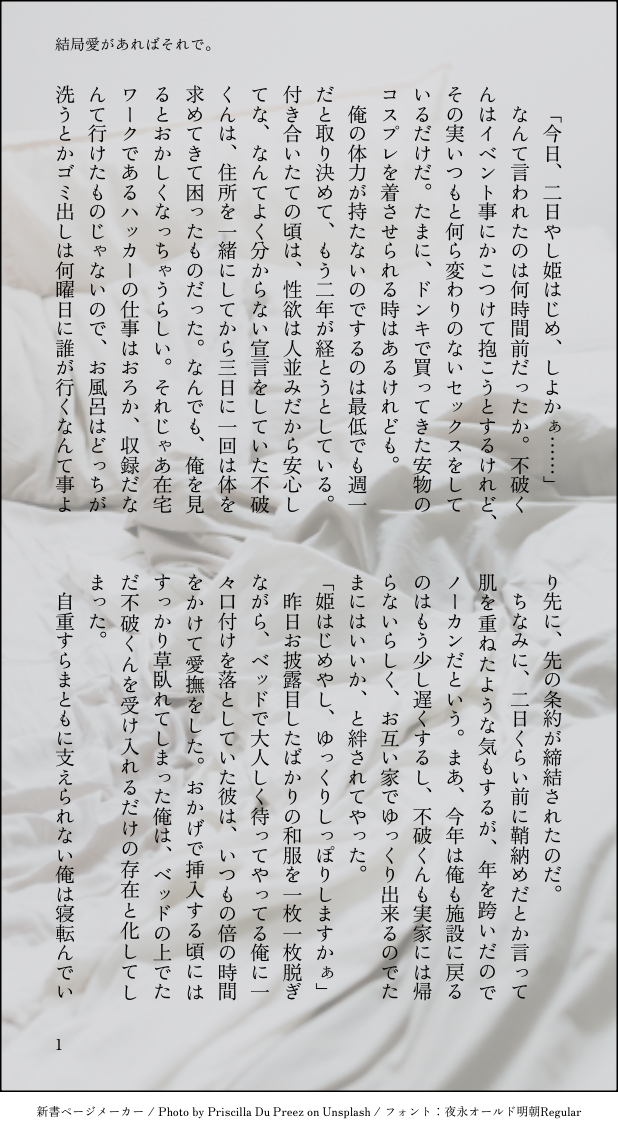 結局愛があればそれで。

「今日、二日やし姫はじめ、しよかぁ……」

なんて言われたのは何時間前だったか。不破くんはイベント事にかこつけて抱こうとするけれど、その実いつもと何ら変わりのないセックスをしているだけだ。たまに、ドンキで買ってきた安物のコスプレを着させられる時はあるけれども。

俺の体力が持たないのでするのは最低でも週一だと取り決めて、もう二年が経とうとしている。付き合いたての頃は、性欲は人並みだから安心してな、なんてよく分からない宣言をしていた不破くんは、住所を一緒にしてから三日に一回は体を求めてきて困ったものだった。なんでも、俺を見るとおかしくなっちゃうらしい。それじゃあ在宅ワークであるハッカーの仕事はおろか、収録だなんて行けたものじゃないので、お風呂はどっちが洗うとかゴミ出しは何曜日に誰が行くなんて事より先に、先の条約が締結されたのだ。

ちなみに、二日くらい前に鞘納めだとか言って肌を重ねたような気もするが、年を跨いだのでノーカンだという。まあ、今年は俺も施設に戻るのはもう少し遅くするし、不破くんも実家には帰らないらしく、お互い家でゆっくり出来るのでたまにはいいか、と絆されてやった。

「姫はじめやし、ゆっくりしっぽりしますかぁ」

昨日お披露目したばかりの和服を一枚一枚脱ぎながら、ベッドで大人しく待ってやってる俺に一々口付けを落としていた彼は、いつもの倍の時間をかけて愛撫をした。おかげで挿入する頃にはすっかり草臥れてしまった俺は、ベッドの上でただ不破くんを受け入れるだけの存在と化してしまった。

自重すらまともに支えられない俺は寝転んでい

1

新書ページメーカー / Photo by Priscilla Du Preez on Unsplash / フォント：夜永オールド明朝Regular